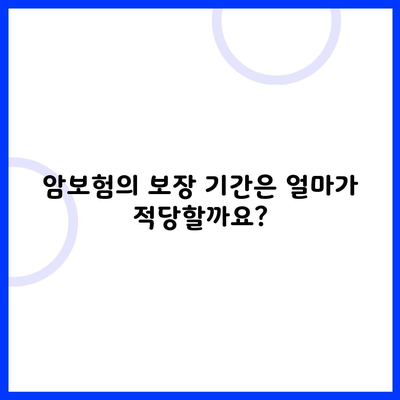 암보험의 보장 기간은 얼마가 적당할까요?